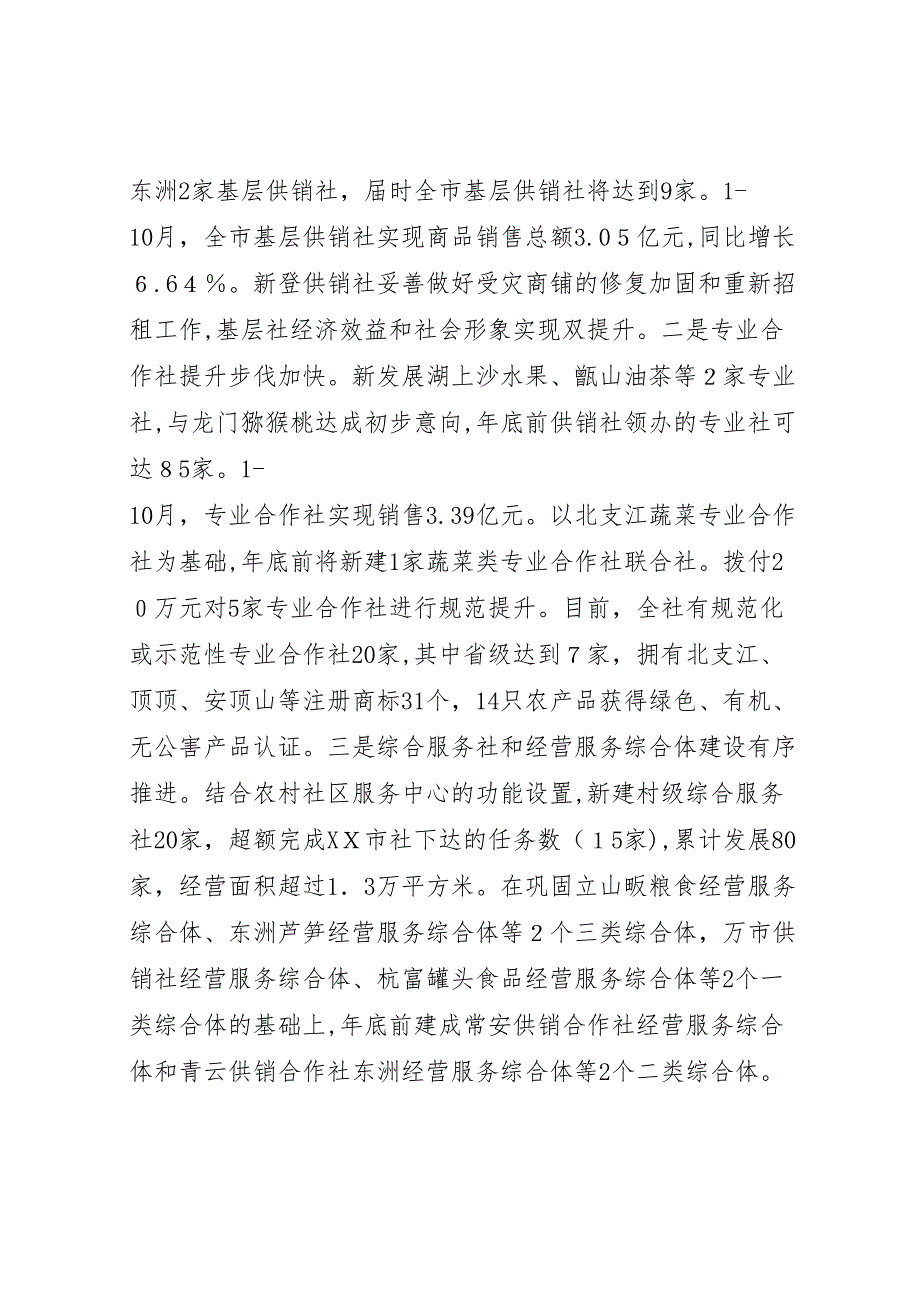 东洲2家基层供销社，届时全市基层供销社将达到9家。1-10月，全市基层供销社实现商品销售总额3.05亿元,同比增长6.64％。新登供销社妥善做好受灾商铺的修复加固和重新招租工作,基层社经济效益和社会形象实现双提升。二是专业合作社提升步伐加快。新发展湖上沙水果、甑山油茶等２家专业社,与龙门猕猴桃达成初步意向,年底前供销社领办的专业社可达８5家。1-10月，专业合作社实现销售3.39亿元。以北支江蔬菜专业合作社为基础,年底前将新建1家蔬菜类专业合作社联合社。拨付20万元对5家专业合作社进行规范提升。目前，全社有规范化或示范性专业合作社20家,其中省级达到７家，拥有北支江、顶顶、安顶山等注册商标31个，14只农产品获得绿色、有机、无公害产品认证。三是综合服务社和经营服务综合体建设有序推进。结合农村社区服务中心的功能设置,新建村级综合服务社20家，超额完成XX市社下达的任务数（15家),累计发展80家，经营面积超过1.3万平方米。在巩固立山畈粮食经营服务综合体、东洲芦笋经营服务综合体等２个三类综合体，万市供销社经营服务综合体、杭富罐头食品经营服务综合体等2个一类综合体的基础上,年底前建成常安供销合作社经营服务综合体和青云供销合作社东洲经营服务综合体等2个二类综合体。